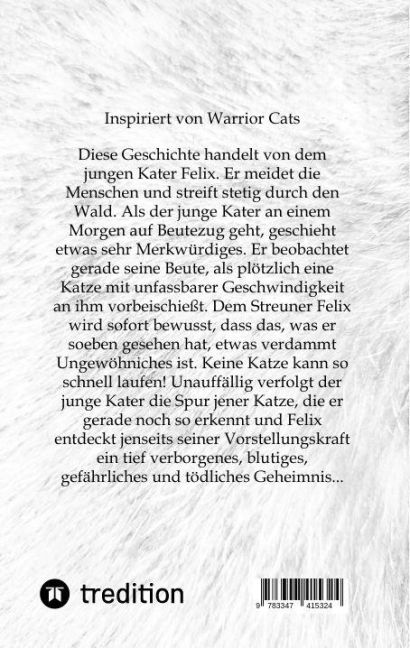 Inspiriert von Warrior Cats

Diese Geschichte handelt von dem jungen Kater Felix. Er meidet die Menschen und streift stetig durch den Wald. Als der junge Kater an einem Morgen auf Beutezug geht, geschieht etwas sehr Merkwürdiges. Er beobachtet gerade seine Beute, als plötzlich eine Katze mit unfassbarer Geschwindigkeit an ihm vorbeischießt. Dem Streuner Felix wird sofort bewusst, dass das, was er soeben gesehen hat, etwas verdammt Ungewöhniches ist. Keine Katze kann so schnell laufen! Unauffällig verfolgt der junge Kater die Spur jener Katze, die er gerade noch so erkennt und Felix entdeckt jenseits seiner Vorstellungskraft ein tief verborgenes, blutiges, gefährliches und tödliches Geheimnis...

tredition

9 783347 415324